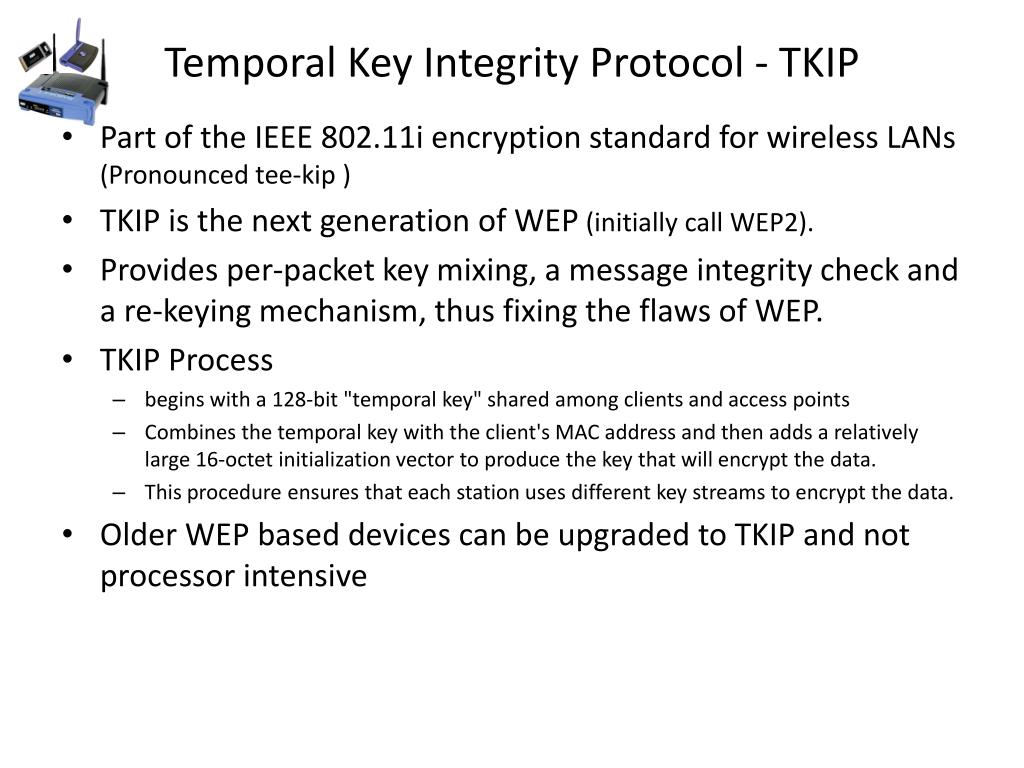 Temporal Key Integrity Protocol - TKIP

• Part of the IEEE 802.11i encryption standard for wireless LANs (Pronounced tee-kip )
• TKIP is the next generation of WEP (initially call WEP2).
• Provides per-packet key mixing, a message integrity check and a re-keying mechanism, thus fixing the flaws of WEP.
• TKIP Process
  – begins with a 128-bit "temporal key" shared among clients and access points
  – Combines the temporal key with the client's MAC address and then adds a relatively large 16-octet initialization vector to produce the key that will encrypt the data.
  – This procedure ensures that each station uses different key streams to encrypt the data.
• Older WEP based devices can be upgraded to TKIP and not processor intensive